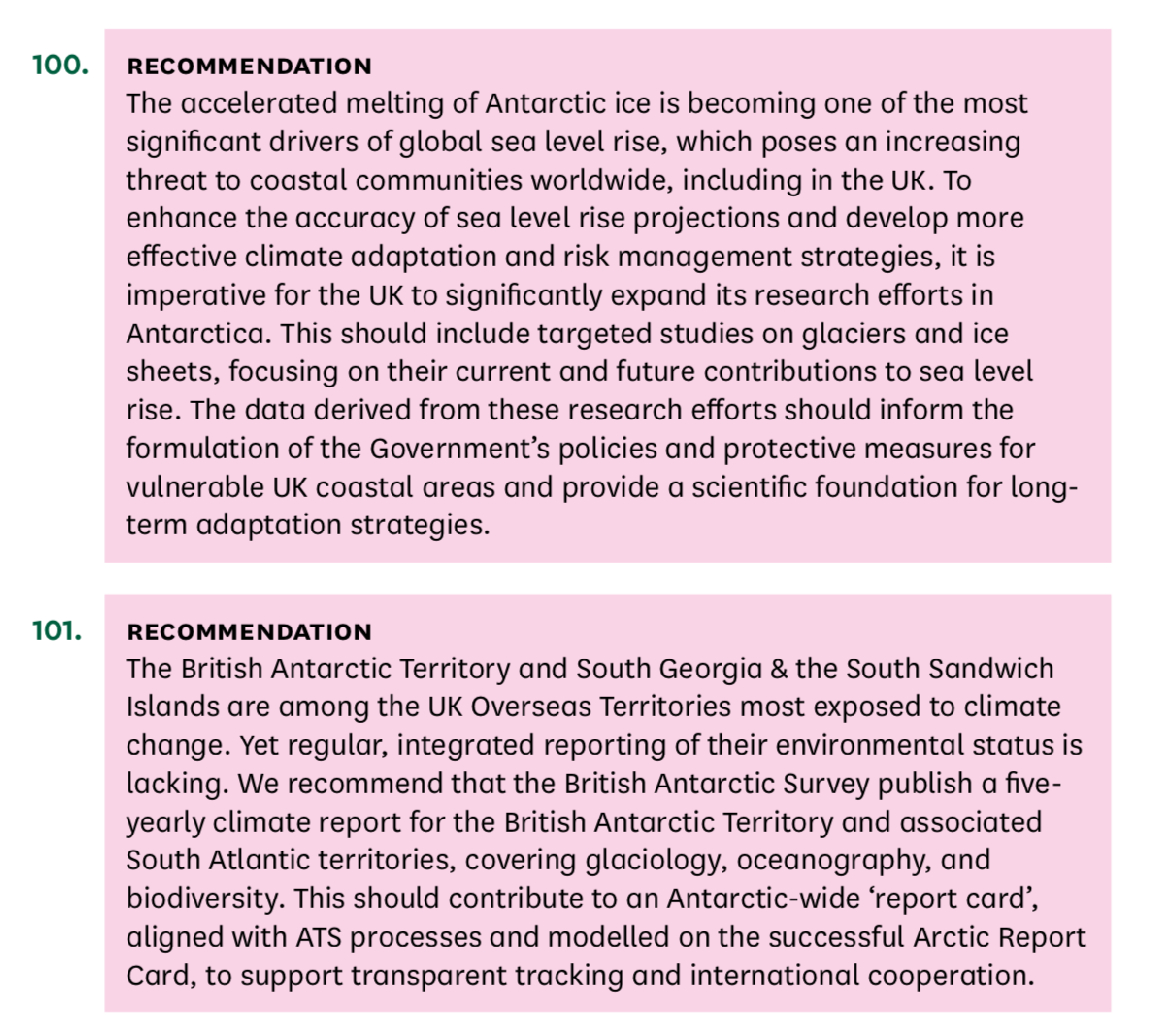 100. RECOMMENDATION

The accelerated melting of Antarctic ice is becoming one of the most significant drivers of global sea level rise, which poses an increasing threat to coastal communities worldwide, including in the UK. To enhance the accuracy of sea level rise projections and develop more effective climate adaptation and risk management strategies, it is imperative for the UK to significantly expand its research efforts in Antarctica. This should include targeted studies on glaciers and ice sheets, focusing on their current and future contributions to sea level rise. The data derived from these research efforts should inform the formulation of the Government's policies and protective measures for vulnerable UK coastal areas and provide a scientific foundation for long-term adaptation strategies.

101. RECOMMENDATION

The British Antarctic Territory and South Georgia & the South Sandwich Islands are among the UK Overseas Territories most exposed to climate change. Yet regular, integrated reporting of their environmental status is lacking. We recommend that the British Antarctic Survey publish a five-yearly climate report for the British Antarctic Territory and associated South Atlantic territories, covering glaciology, oceanography, and biodiversity. This should contribute to an Antarctic-wide 'report card', aligned with ATS processes and modelled on the successful Arctic Report Card, to support transparent tracking and international cooperation.